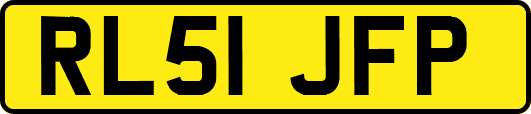 RL51 JFP